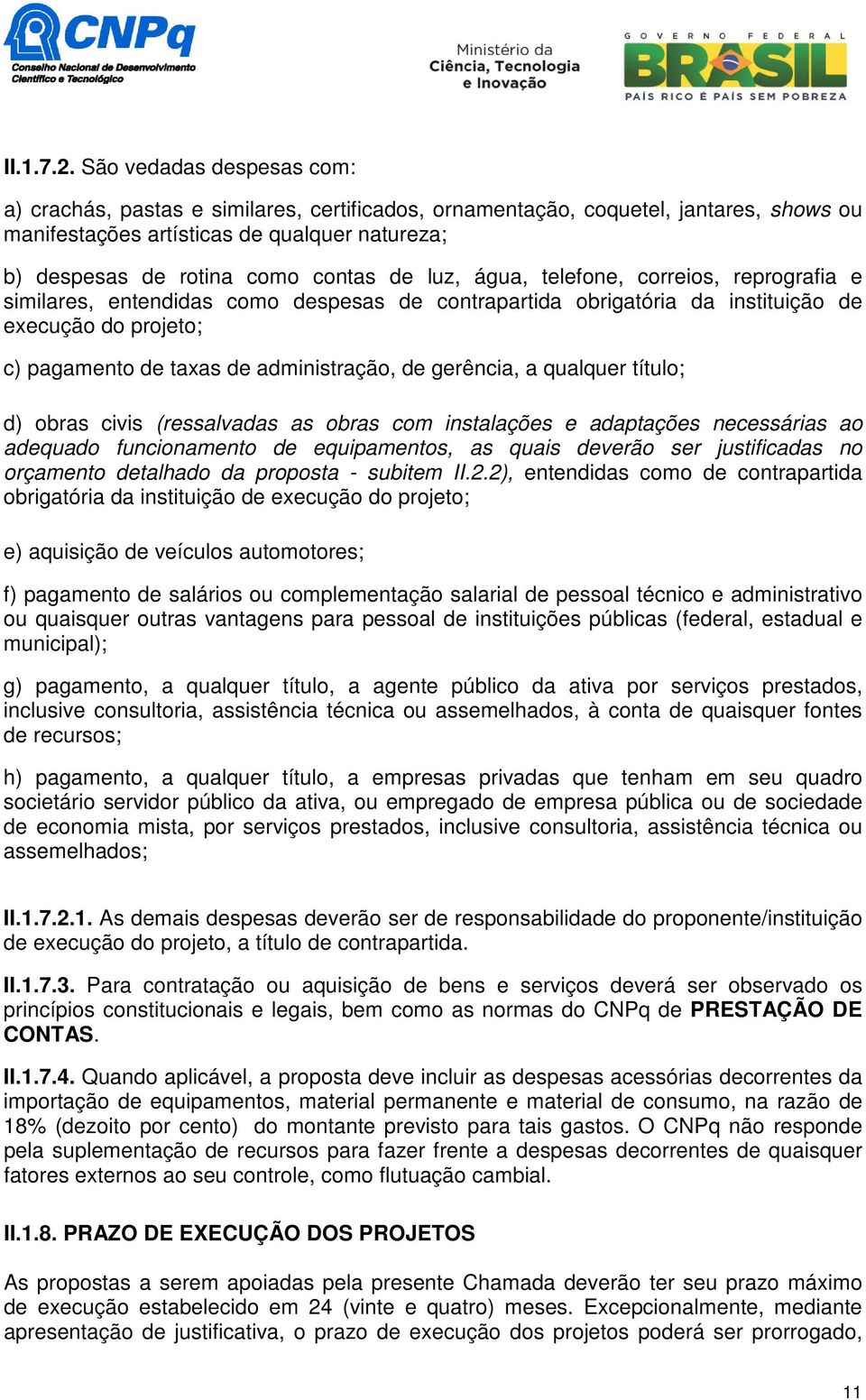 CNPq
Conselho Nacional de Desenvolvimento Científico e Tecnológico

Ministério da Ciência, Tecnologia e Inovação

GOVERNO FEDERAL
BRASIL
PAÍS RICO É PAÍS SEM POBREZA

II.1.7.2. São vedadas despesas com:

a) crachás, pastas e similares, certificados, ornamentação, coquetel, jantares, shows ou manifestações artísticas de qualquer natureza;

b) despesas de rotina como contas de luz, água, telefone, correios, reprografia e similares, entendidas como despesas de contrapartida obrigatória da instituição de execução do projeto;

c) pagamento de taxas de administração, de gerência, a qualquer título;

d) obras civis (ressalvadas as obras com instalações e adaptações necessárias ao adequado funcionamento de equipamentos, as quais deverão ser justificadas no orçamento detalhado da proposta - subitem II.2.2), entendidas como de contrapartida obrigatória da instituição de execução do projeto;

e) aquisição de veículos automotores;

f) pagamento de salários ou complementação salarial de pessoal técnico e administrativo ou quaisquer outras vantagens para pessoal de instituições públicas (federal, estadual e municipal);

g) pagamento, a qualquer título, a agente público da ativa por serviços prestados, inclusive consultoria, assistência técnica ou assemelhados, à conta de quaisquer fontes de recursos;

h) pagamento, a qualquer título, a empresas privadas que tenham em seu quadro societário servidor público da ativa, ou empregado de empresa pública ou de sociedade de economia mista, por serviços prestados, inclusive consultoria, assistência técnica ou assemelhados;

II.1.7.2.1. As demais despesas deverão ser de responsabilidade do proponente/instituição de execução do projeto, a título de contrapartida.

II.1.7.3. Para contratação ou aquisição de bens e serviços deverá ser observado os princípios constitucionais e legais, bem como as normas do CNPq de PRESTAÇÃO DE CONTAS.

II.1.7.4. Quando aplicável, a proposta deve incluir as despesas acessórias decorrentes da importação de equipamentos, material permanente e material de consumo, na razão de 18% (dezoito por cento) do montante previsto para tais gastos. O CNPq não responde pela suplementação de recursos para fazer frente a despesas decorrentes de quaisquer fatores externos ao seu controle, como flutuação cambial.

II.1.8. PRAZO DE EXECUÇÃO DOS PROJETOS

As propostas a serem apoiadas pela presente Chamada deverão ter seu prazo máximo de execução estabelecido em 24 (vinte e quatro) meses. Excepcionalmente, mediante apresentação de justificativa, o prazo de execução dos projetos poderá ser prorrogado,

11